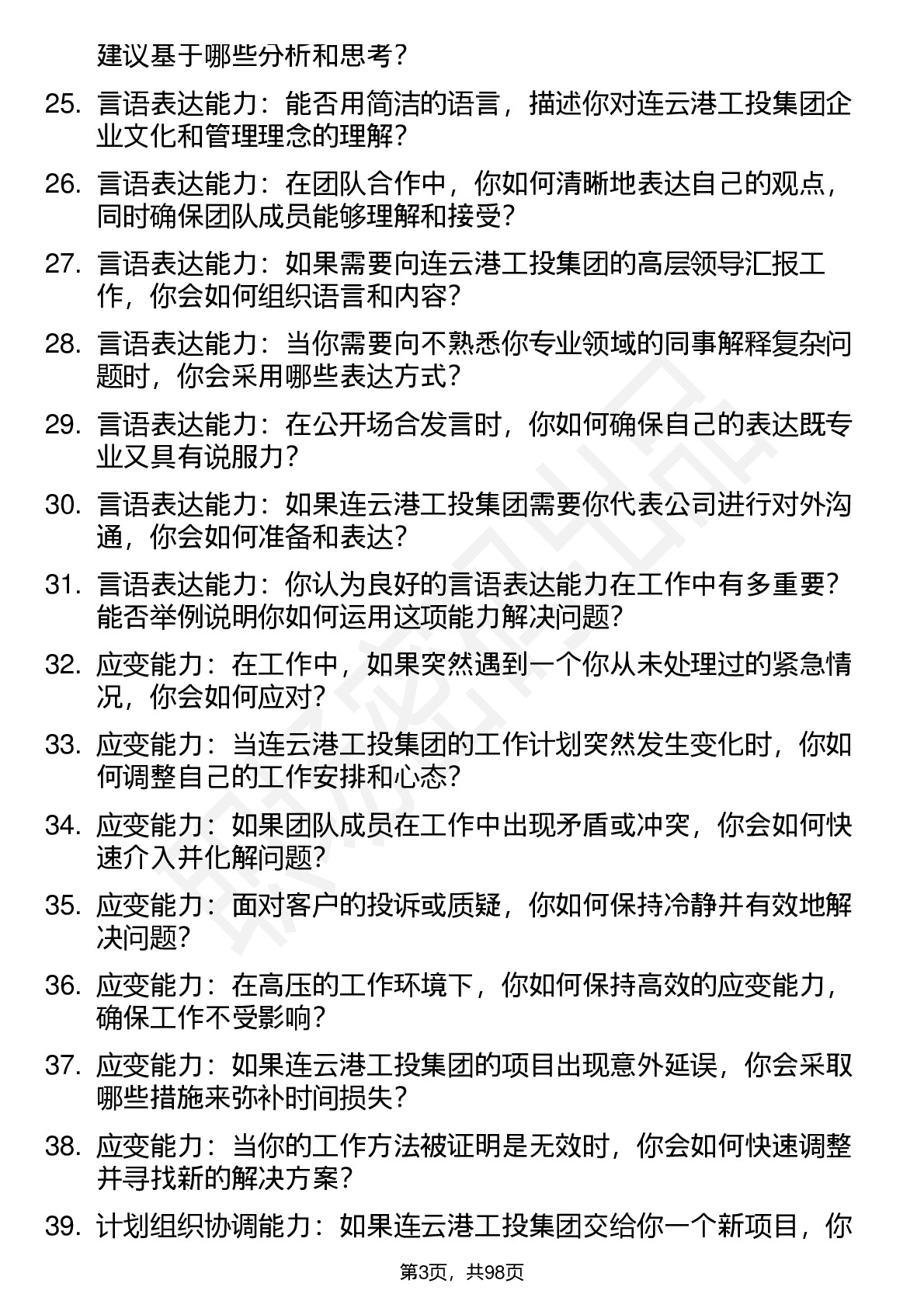 建议基于哪些分析和思考？

25. 言语表达能力：能否用简洁的语言，描述你对连云港工投集团企业文化和管理理念的理解？

26. 言语表达能力：在团队合作中，你如何清晰地表达自己的观点，同时确保团队成员能够理解和接受？

27. 言语表达能力：如果需要向连云港工投集团的高层领导汇报工作，你会如何组织语言和内容？

28. 言语表达能力：当你需要向不熟悉你专业领域的同事解释复杂问题时，你会采用哪些表达方式？

29. 言语表达能力：在公开场合发言时，你如何确保自己的表达既专业又具有说服力？

30. 言语表达能力：如果连云港工投集团需要你代表公司进行对外沟通，你会如何准备和表达？

31. 言语表达能力：你认为良好的言语表达能力在工作中有多重要？能否举例说明你如何运用这项能力解决问题？

32. 应变能力：在工作中，如果突然遇到一个你从未处理过的紧急情况，你会如何应对？

33. 应变能力：当连云港工投集团的工作计划突然发生变化时，你如何调整自己的工作安排和心态？

34. 应变能力：如果团队成员在工作中出现矛盾或冲突，你会如何快速介入并化解问题？

35. 应变能力：面对客户的投诉或质疑，你如何保持冷静并有效地解决问题？

36. 应变能力：在高压的工作环境下，你如何保持高效的应变能力，确保工作不受影响？

37. 应变能力：如果连云港工投集团的项目出现意外延误，你会采取哪些措施来弥补时间损失？

38. 应变能力：当你的工作方法被证明是无效时，你会如何快速调整并寻找新的解决方案？

39. 计划组织协调能力：如果连云港工投集团交给你一个新项目，你

第3页，共98页